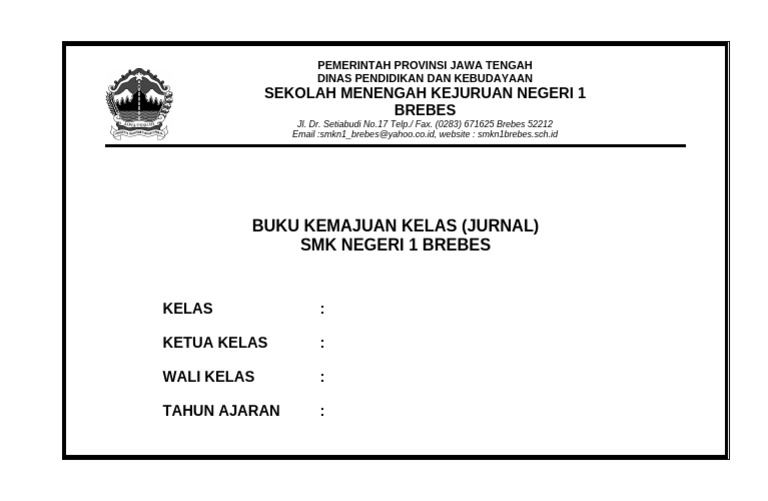 PEMERINTAH PROVINSI JAWA TENGAH
DINAS PENDIDIKAN DAN KEBUDAYAAN
SEKOLAH MENENGAH KEJURUAN NEGERI 1
BREBES
Jl. Dr. Setiabudi No.17 Telp./ Fax. (0283) 671625 Brebes 52212
Email :smkn1_brebes@yahoo.co.id, website : smkn1brebes.sch.id

BUKU KEMAJUAN KELAS (JURNAL)
SMK NEGERI 1 BREBES

KELAS :

KETUA KELAS :

WALI KELAS :

TAHUN AJARAN :